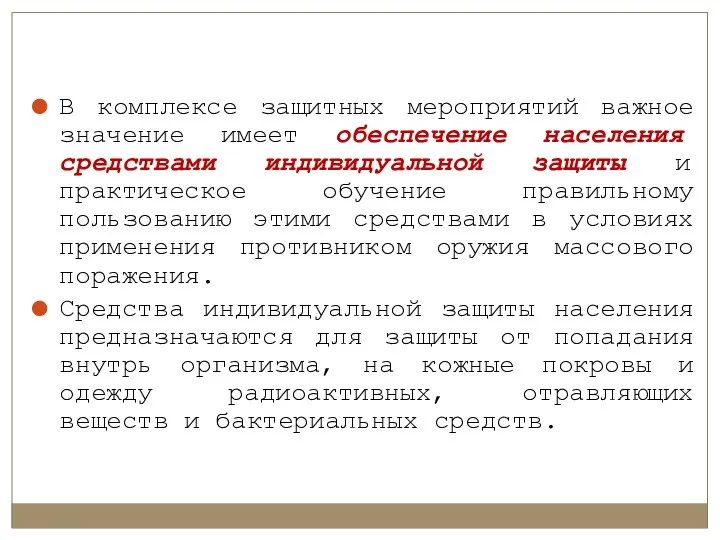 В комплексе защитных мероприятий важное значение имеет обеспечение населения средствами индивидуальной защиты и практическое обучение правильному пользованию этими средствами в условиях применения противником оружия массового поражения.

Средства индивидуальной защиты населения предназначаются для защиты от попадания внутрь организма, на кожные покровы и одежду радиоактивных, отравляющих веществ и бактериальных средств.